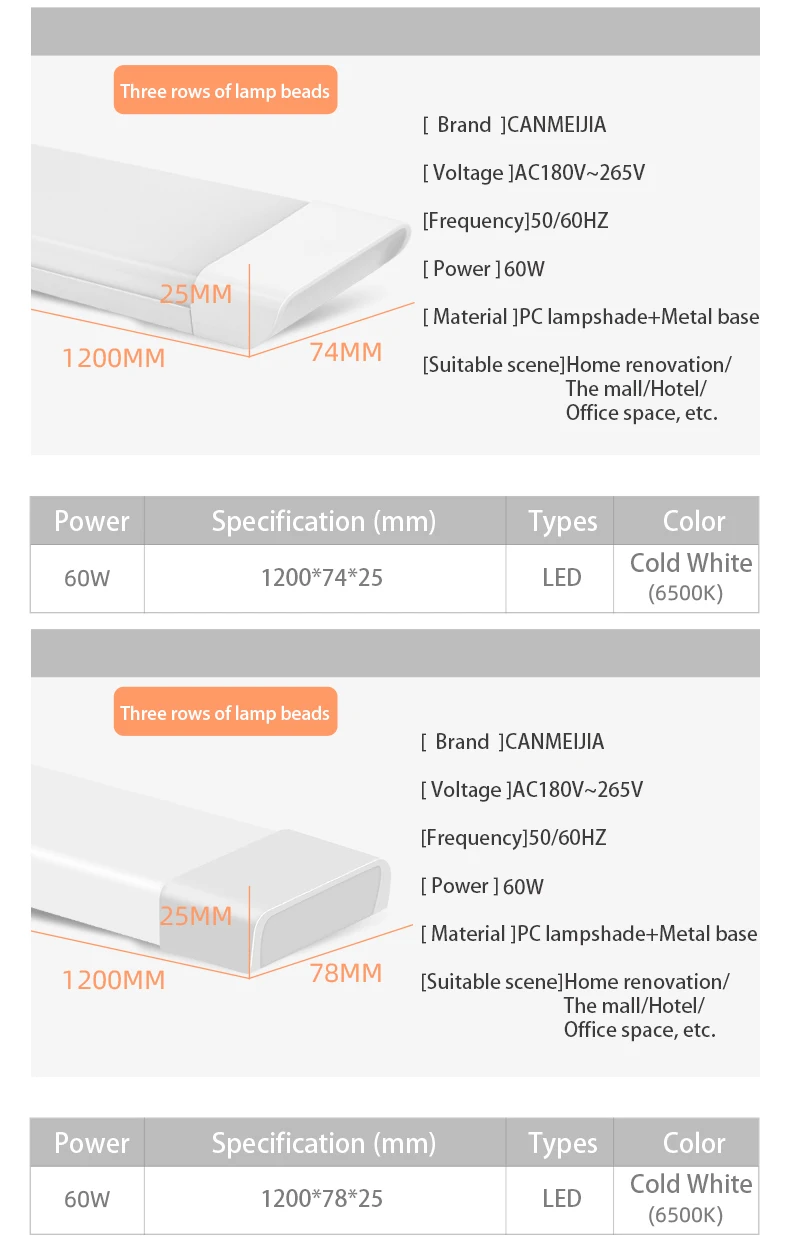 Three rows of lamp beads

25MM

1200MM

74MM

[ Brand ]CANMEIJIA

[ Voltage ]AC180V~265V

[Frequency]50/60HZ

[ Power ] 60W

[ Material ]PC lampshade+Metal base

[Suitable scene]Home renovation/ The mall/Hotel/ Office space, etc.

| Power | Specification (mm) | Types | Color |
|---|---|---|---|
| 60W | 1200*74*25 | LED | Cold White (6500K) |

Three rows of lamp beads

25MM

1200MM

78MM

[ Brand ]CANMEIJIA

[ Voltage ]AC180V~265V

[Frequency]50/60HZ

[ Power ] 60W

[ Material ]PC lampshade+Metal base

[Suitable scene]Home renovation/ The mall/Hotel/ Office space, etc.

| Power | Specification (mm) | Types | Color |
|---|---|---|---|
| 60W | 1200*78*25 | LED | Cold White (6500K) |